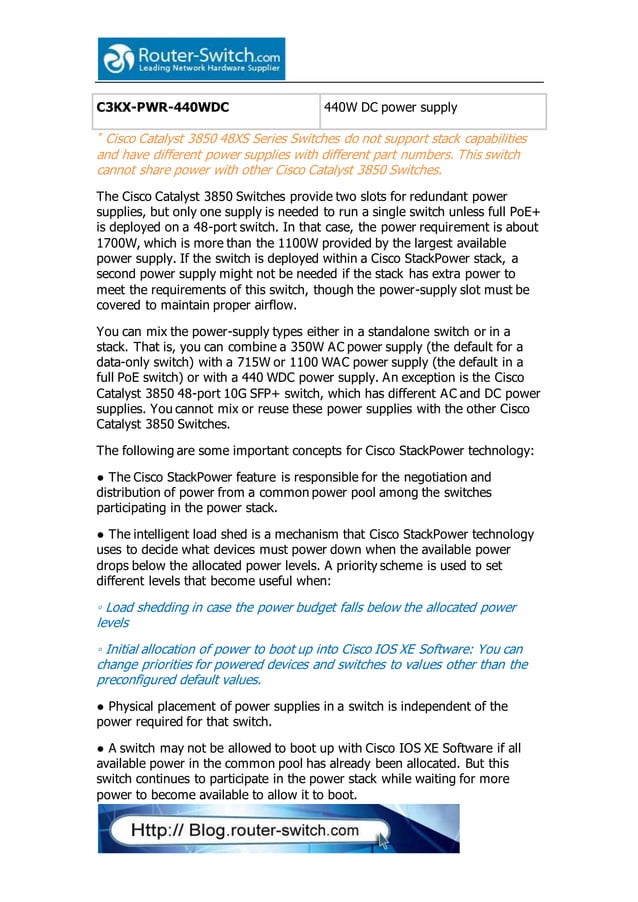 Router-Switch.com
Leading Network Hardware Supplier

| C3KX-PWR-440WDC | 440W DC power supply |
|---|---|

* Cisco Catalyst 3850 48XS Series Switches do not support stack capabilities and have different power supplies with different part numbers. This switch cannot share power with other Cisco Catalyst 3850 Switches.

The Cisco Catalyst 3850 Switches provide two slots for redundant power supplies, but only one supply is needed to run a single switch unless full PoE+ is deployed on a 48-port switch. In that case, the power requirement is about 1700W, which is more than the 1100W provided by the largest available power supply. If the switch is deployed within a Cisco StackPower stack, a second power supply might not be needed if the stack has extra power to meet the requirements of this switch, though the power-supply slot must be covered to maintain proper airflow.

You can mix the power-supply types either in a standalone switch or in a stack. That is, you can combine a 350W AC power supply (the default for a data-only switch) with a 715W or 1100 WAC power supply (the default in a full PoE switch) or with a 440 WDC power supply. An exception is the Cisco Catalyst 3850 48-port 10G SFP+ switch, which has different AC and DC power supplies. You cannot mix or reuse these power supplies with the other Cisco Catalyst 3850 Switches.

The following are some important concepts for Cisco StackPower technology:

● The Cisco StackPower feature is responsible for the negotiation and distribution of power from a common power pool among the switches participating in the power stack.

● The intelligent load shed is a mechanism that Cisco StackPower technology uses to decide what devices must power down when the available power drops below the allocated power levels. A priority scheme is used to set different levels that become useful when:

◦ Load shedding in case the power budget falls below the allocated power levels

◦ Initial allocation of power to boot up into Cisco IOS XE Software: You can change priorities for powered devices and switches to values other than the preconfigured default values.

● Physical placement of power supplies in a switch is independent of the power required for that switch.

● A switch may not be allowed to boot up with Cisco IOS XE Software if all available power in the common pool has already been allocated. But this switch continues to participate in the power stack while waiting for more power to become available to allow it to boot.

Http:// Blog.router-switch.com